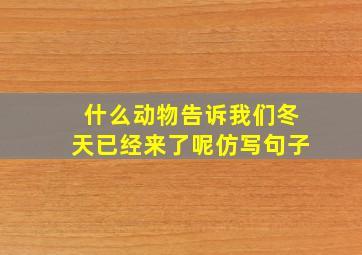 什么动物告诉我们冬天已经来了呢仿写句子